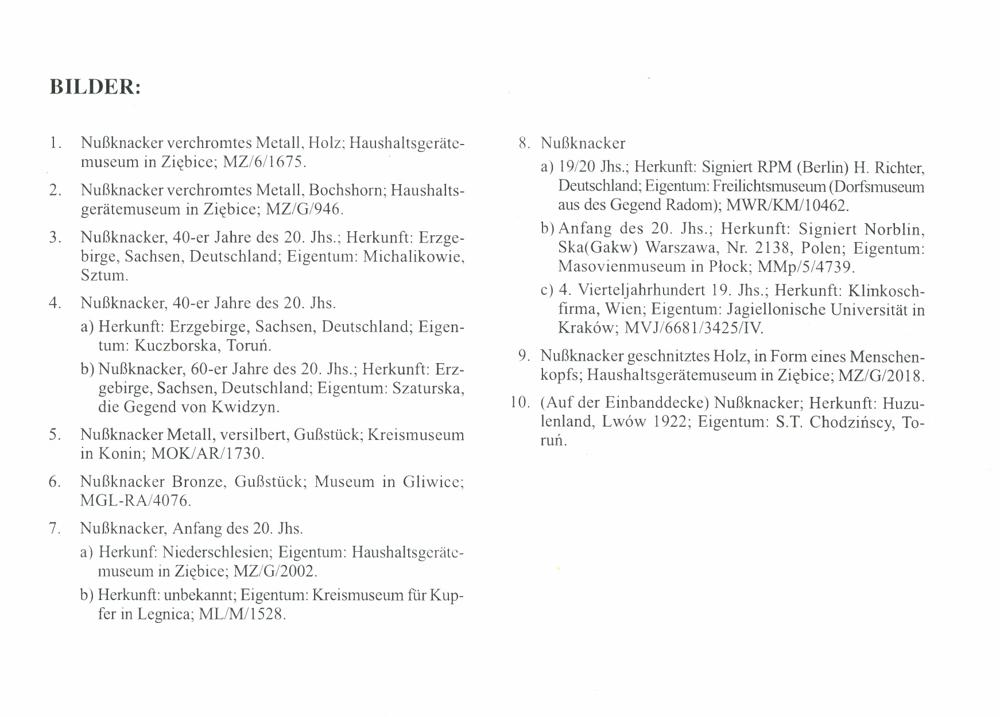 BILDER:

1. Nußknacker verchromtes Metall, Holz; Haushaltsgerätemuseum in Ziębice; MZ/6/1675.

2. Nußknacker verchromtes Metall, Bochshorn; Haushaltsgerätemuseum in Ziębice; MZ/G/946.

3. Nußknacker, 40-er Jahre des 20. Jhs.; Herkunft: Erzgebirge, Sachsen, Deutschland; Eigentum: Michalikowie, Sztum.

4. Nußknacker, 40-er Jahre des 20. Jhs.
a) Herkunft: Erzgebirge, Sachsen, Deutschland; Eigentum: Kuczborska, Toruń.
b) Nußknacker, 60-er Jahre des 20. Jhs.; Herkunft: Erzgebirge, Sachsen, Deutschland; Eigentum: Szaturska, die Gegend von Kwidzyn.

5. Nußknacker Metall, versilbert, Gußstück; Kreismuseum in Konin; MOK/AR/1730.

6. Nußknacker Bronze, Gußstück; Museum in Gliwice; MGL-RA/4076.

7. Nußknacker, Anfang des 20. Jhs.
a) Herkunf: Niederschlesien; Eigentum: Haushaltsgerätemuseum in Ziębice; MZ/G/2002.
b) Herkunft: unbekannt; Eigentum: Kreismuseum für Kupfer in Legnica; ML/M/1528.

8. Nußknacker
a) 19/20 Jhs.; Herkunft: Signiert RPM (Berlin) H. Richter, Deutschland; Eigentum: Freilichtsmuseum (Dorfsmuseum aus des Gegend Radom); MWR/KM/10462.
b) Anfang des 20. Jhs.; Herkunft: Signiert Norblin, Ska(Gakw) Warszawa, Nr. 2138, Polen; Eigentum: Masovienmuseum in Płock; MMp/5/4739.
c) 4. Vierteljahrhundert 19. Jhs.; Herkunft: Klinkoschfirma, Wien; Eigentum: Jagiellonische Universität in Kraków; MVJ/6681/3425/IV.

9. Nußknacker geschnitztes Holz, in Form eines Menschenkopfs; Haushaltsgerätemuseum in Ziębice; MZ/G/2018.

10. (Auf der Einbanddecke) Nußknacker; Herkunft: Huzulenland, Lwów 1922; Eigentum: S.T. Chodzińscy, Toruń.